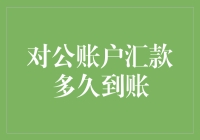 对公账户汇款
多久到账